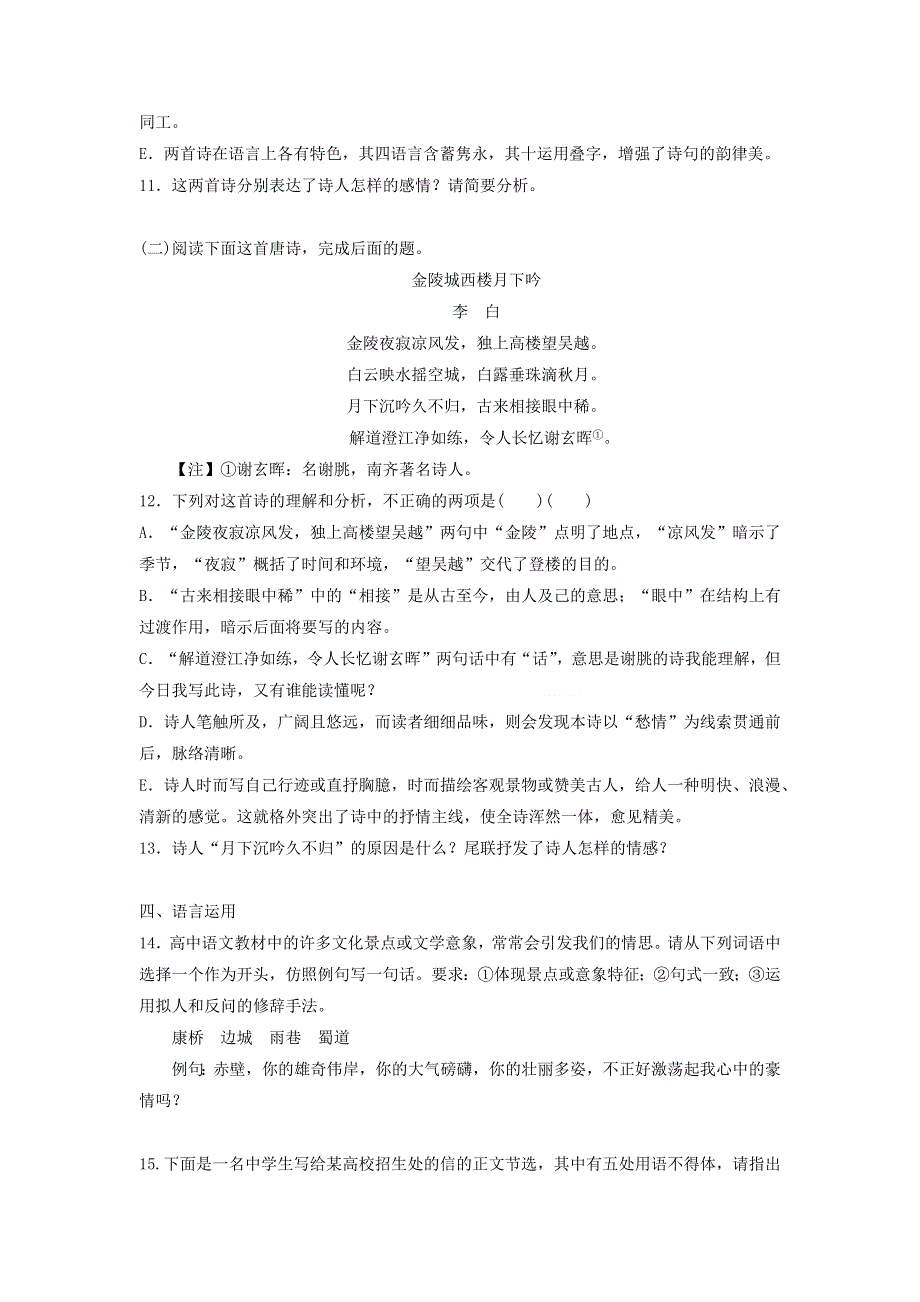 同工。
E．两首诗在语言上各有特色，其四语言含蓄隽永，其十运用叠字，增强了诗句的韵律美。
11．这两首诗分别表达了诗人怎样的感情？请简要分析。

(二)阅读下面这首唐诗，完成后面的题。

金陵城西楼月下吟
李　白
金陵夜寂凉风发，独上高楼望吴越。
白云映水摇空城，白露垂珠滴秋月。
月下沉吟久不归，古来相接眼中稀。
解道澄江净如练，令人长忆谢玄晖①。

【注】①谢玄晖：名谢朓，南齐著名诗人。
12．下列对这首诗的理解和分析，不正确的两项是(　　)(　　)
A．“金陵夜寂凉风发，独上高楼望吴越”两句中“金陵”点明了地点，“凉风发”暗示了季节，“夜寂”概括了时间和环境，“望吴越”交代了登楼的目的。
B．“古来相接眼中稀”中的“相接”是从古至今，由人及己的意思；“眼中”在结构上有过渡作用，暗示后面将要写的内容。
C．“解道澄江净如练，令人长忆谢玄晖”两句话中有“话”，意思是谢朓的诗我能理解，但今日我写此诗，又有谁能读懂呢？
D．诗人笔触所及，广阔且悠远，而读者细细品味，则会发现本诗以“愁情”为线索贯通前后，脉络清晰。
E．诗人时而写自己行迹或直抒胸臆，时而描绘客观景物或赞美古人，给人一种明快、浪漫、清新的感觉。这就格外突出了诗中的抒情主线，使全诗浑然一体，愈见精美。
13．诗人“月下沉吟久不归”的原因是什么？尾联抒发了诗人怎样的情感？

四、语言运用
14．高中语文教材中的许多文化景点或文学意象，常常会引发我们的情思。请从下列词语中选择一个作为开头，仿照例句写一句话。要求：①体现景点或意象特征；②句式一致；③运用拟人和反问的修辞手法。
康桥　边城　雨巷　蜀道
例句：赤壁，你的雄奇伟岸，你的大气磅礴，你的壮丽多姿，不正好激荡起我心中的豪情吗？

15.下面是一名中学生写给某高校招生处的信的正文节选，其中有五处用语不得体，请指出